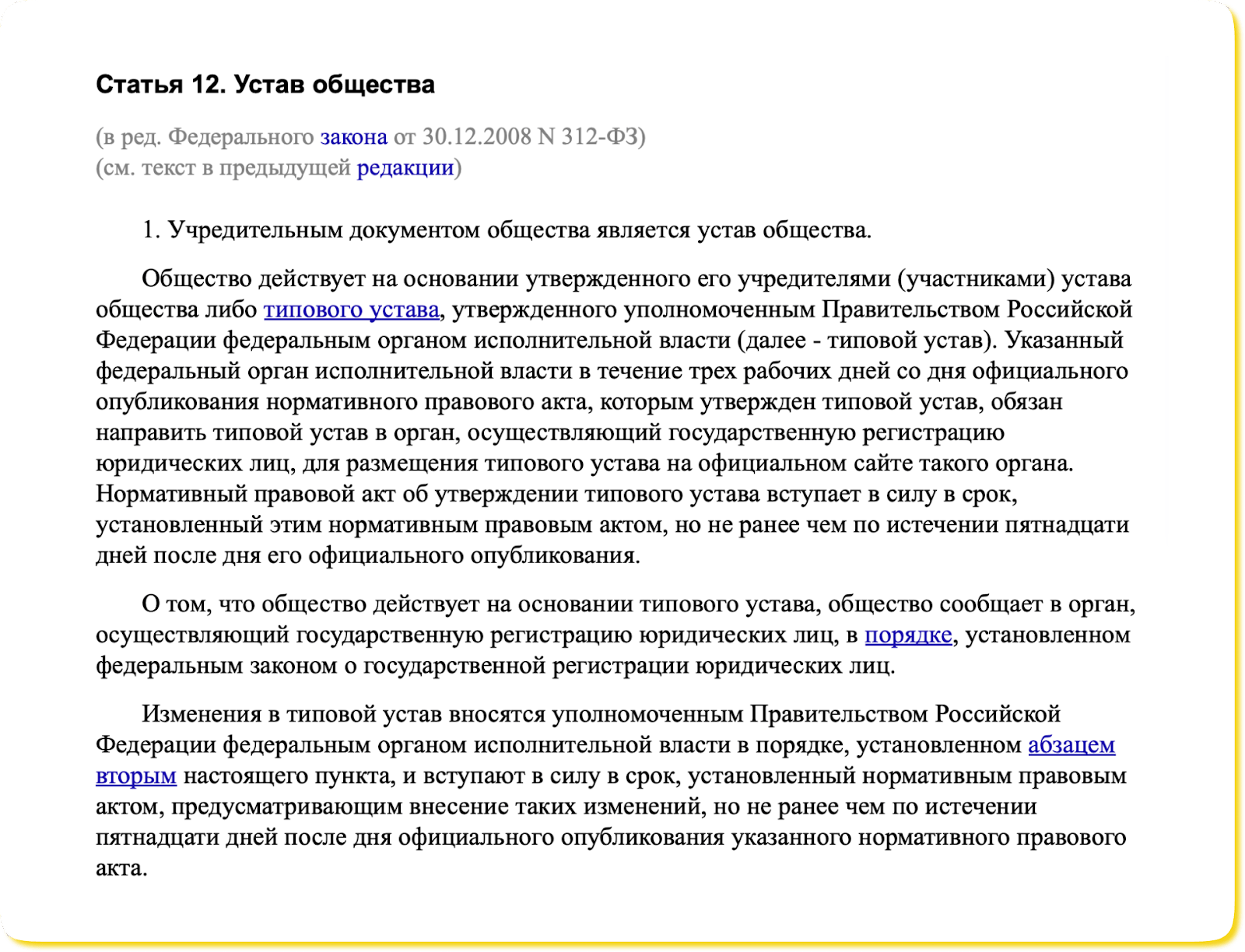 Статья 12. Устав общества

(в ред. Федерального закона от 30.12.2008 N 312-ФЗ)
(см. текст в предыдущей редакции)

1. Учредительным документом общества является устав общества.

Общество действует на основании утвержденного его учредителями (участниками) устава общества либо типового устава, утвержденного уполномоченным Правительством Российской Федерации федеральным органом исполнительной власти (далее - типовой устав). Указанный федеральный орган исполнительной власти в течение трех рабочих дней со дня официального опубликования нормативного правового акта, которым утвержден типовой устав, обязан направить типовой устав в орган, осуществляющий государственную регистрацию юридических лиц, для размещения типового устава на официальном сайте такого органа. Нормативный правовой акт об утверждении типового устава вступает в силу в срок, установленный этим нормативным правовым актом, но не ранее чем по истечении пятнадцати дней после дня его официального опубликования.

О том, что общество действует на основании типового устава, общество сообщает в орган, осуществляющий государственную регистрацию юридических лиц, в порядке, установленном федеральным законом о государственной регистрации юридических лиц.

Изменения в типовой устав вносятся уполномоченным Правительством Российской Федерации федеральным органом исполнительной власти в порядке, установленном абзацем вторым настоящего пункта, и вступают в силу в срок, установленный нормативным правовым актом, предусматривающим внесение таких изменений, но не ранее чем по истечении пятнадцати дней после дня официального опубликования указанного нормативного правового акта.